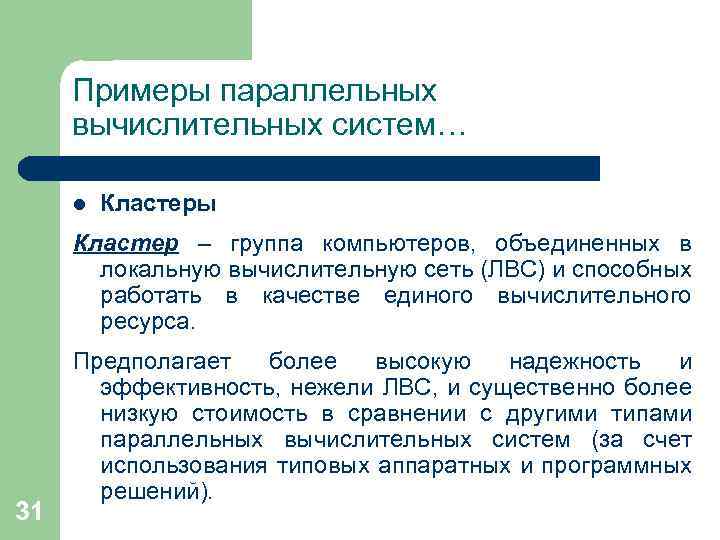 Примеры параллельных вычислительных систем…

Кластеры

Кластер – группа компьютеров, объединенных в локальную вычислительную сеть (ЛВС) и способных работать в качестве единого вычислительного ресурса.

Предполагает более высокую надежность и эффективность, нежели ЛВС, и существенно более низкую стоимость в сравнении с другими типами параллельных вычислительных систем (за счет использования типовых аппаратных и программных решений).

31